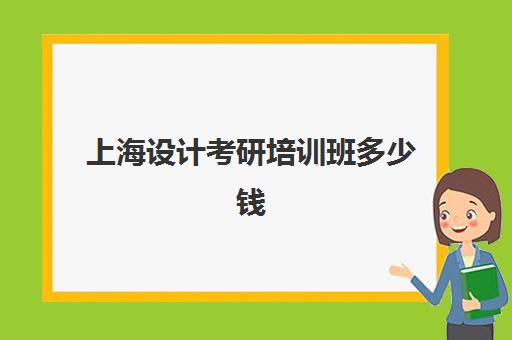 上海设计考研培训班多少钱